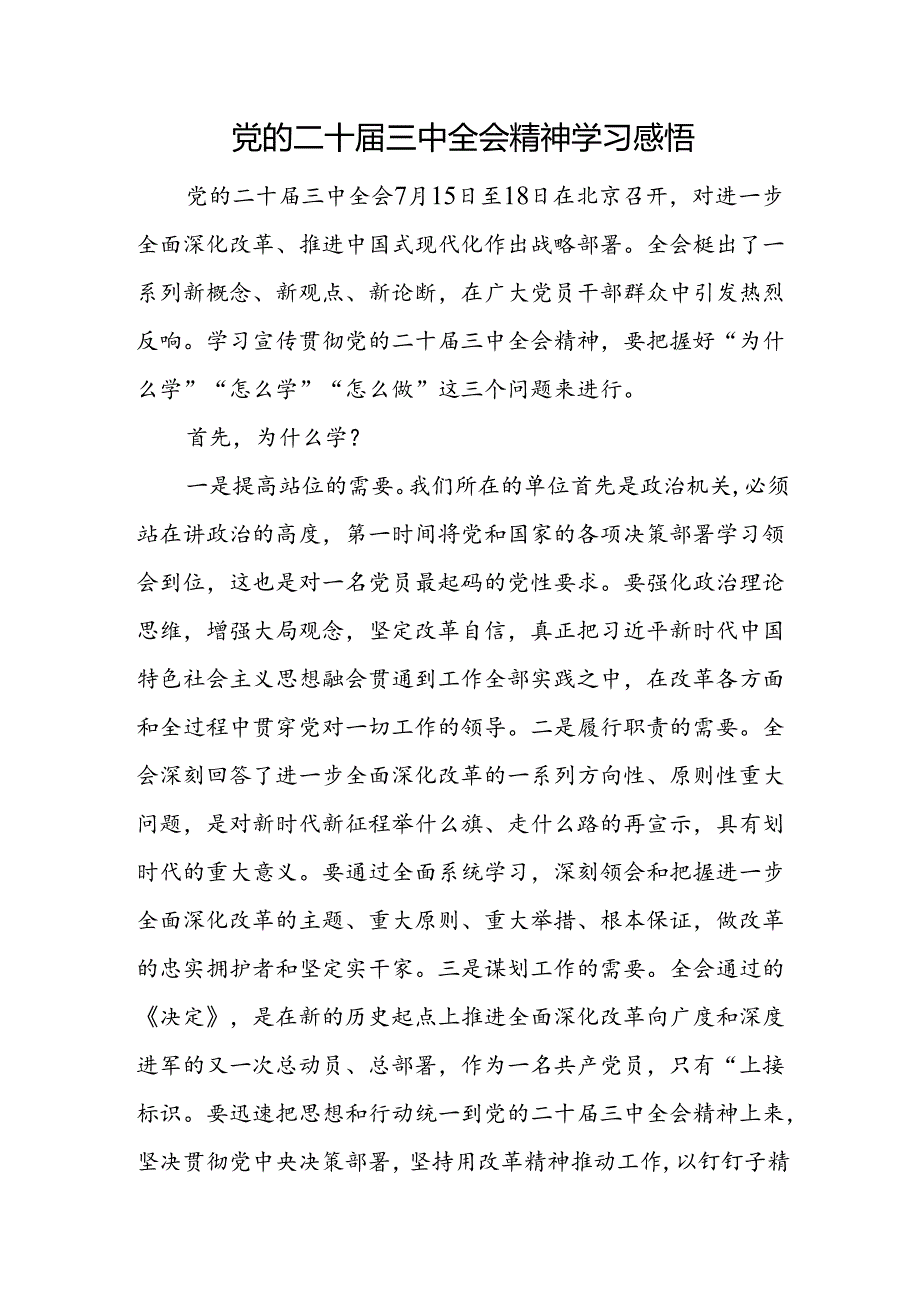 党的二十届三中全会精神学习感悟

党的二十届三中全会7月15日至18日在北京召开，对进一步全面深化改革、推进中国式现代化作出战略部署。全会梃出了一系列新概念、新观点、新论断，在广大党员干部群众中引发热烈反响。学习宣传贯彻党的二十届三中全会精神，要把握好“为什么学”“怎么学”“怎么做”这三个问题来进行。

首先，为什么学？

一是提高站位的需要。我们所在的单位首先是政治机关，必须站在讲政治的高度，第一时间将党和国家的各项决策部署学习领会到位，这也是对一名党员最起码的党性要求。要强化政治理论思维，增强大局观念，坚定改革自信，真正把习近平新时代中国特色社会主义思想融会贯通到工作全部实践之中，在改革各方面和全过程中贯穿党对一切工作的领导。二是履行职责的需要。全会深刻回答了进一步全面深化改革的一系列方向性、原则性重大问题，是对新时代新征程举什么旗、走什么路的再宣示，具有划时代的重大意义。要通过全面系统学习，深刻领会和把握进一步全面深化改革的主题、重大原则、重大举措、根本保证，做改革的忠实拥护者和坚定实干家。三是谋划工作的需要。全会通过的《决定》，是在新的历史起点上推进全面深化改革向广度和深度进军的又一次总动员、总部署，作为一名共产党员，只有“上接标识。要迅速把思想和行动统一到党的二十届三中全会精神上来，坚决贯彻党中央决策部署，坚持用改革精神推动工作，以钉钉子精